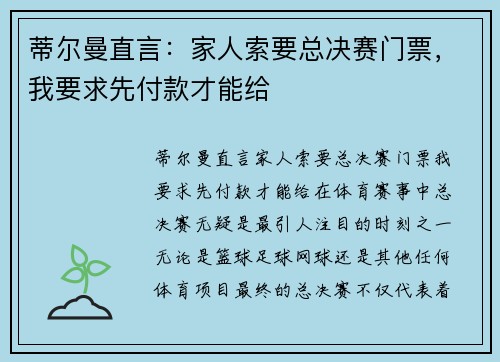 蒂尔曼直言：家人索要总决赛门票，我要求先付款才能给

蒂尔曼直言家人索要总决赛门票我要求先付款才能给在体育赛事中总决赛无疑是最引人注目的时刻之一无论是篮球足球网球还是其他任何体育项目最终的总决赛不仅代表着